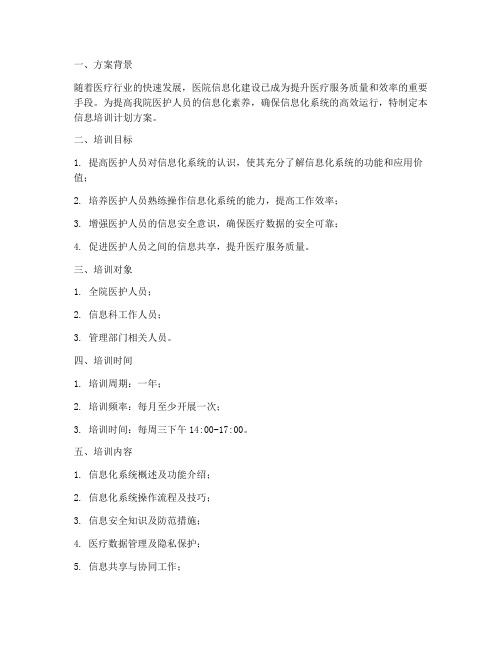 一、方案背景

随着医疗行业的快速发展，医院信息化建设已成为提升医疗服务质量和效率的重要手段。为提高我院医护人员的信息化素养，确保信息化系统的高效运行，特制定本信息培训计划方案。

二、培训目标

1. 提高医护人员对信息化系统的认识，使其充分了解信息化系统的功能和应用价值；

2. 培养医护人员熟练操作信息化系统的能力，提高工作效率；

3. 增强医护人员的信息安全意识，确保医疗数据的安全可靠；

4. 促进医护人员之间的信息共享，提升医疗服务质量。

三、培训对象

1. 全院医护人员；

2. 信息科工作人员；

3. 管理部门相关人员。

四、培训时间

1. 培训周期：一年；

2. 培训频率：每月至少开展一次；

3. 培训时间：每周三下午 14:00-17:00。

五、培训内容

1. 信息化系统概述及功能介绍；

2. 信息化系统操作流程及技巧；

3. 信息安全知识及防范措施；

4. 医疗数据管理及隐私保护；

5. 信息共享与协同工作；